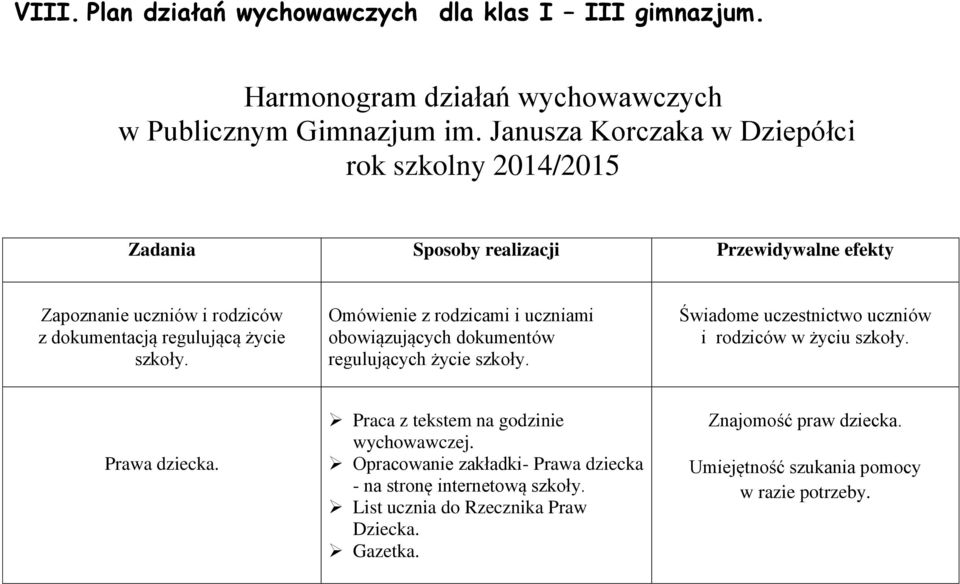 VIII. Plan działań wychowawczych dla klas I – III gimnazjum.

Harmonogram działań wychowawczych
w Publicznym Gimnazjum im. Janusza Korczaka w Dziepółci
rok szkolny 2014/2015

| Zadania | Sposoby realizacji | Przewidywalne efekty |
|---|---|---|
| Zapoznanie uczniów i rodziców z dokumentacją regulującą życie szkoły. | Omówienie z rodzicami i uczniami obowiązujących dokumentów regulujących życie szkoły. | Świadome uczestnictwo uczniów i rodziców w życiu szkoły. |
| Prawa dziecka. | ➢ Praca z tekstem na godzinie wychowawczej. ➢ Opracowanie zakładki- Prawa dziecka - na stronę internetową szkoły. ➢ List ucznia do Rzecznika Praw Dziecka. ➢ Gazetka. | Znajomość praw dziecka. Umiejętność szukania pomocy w razie potrzeby. |